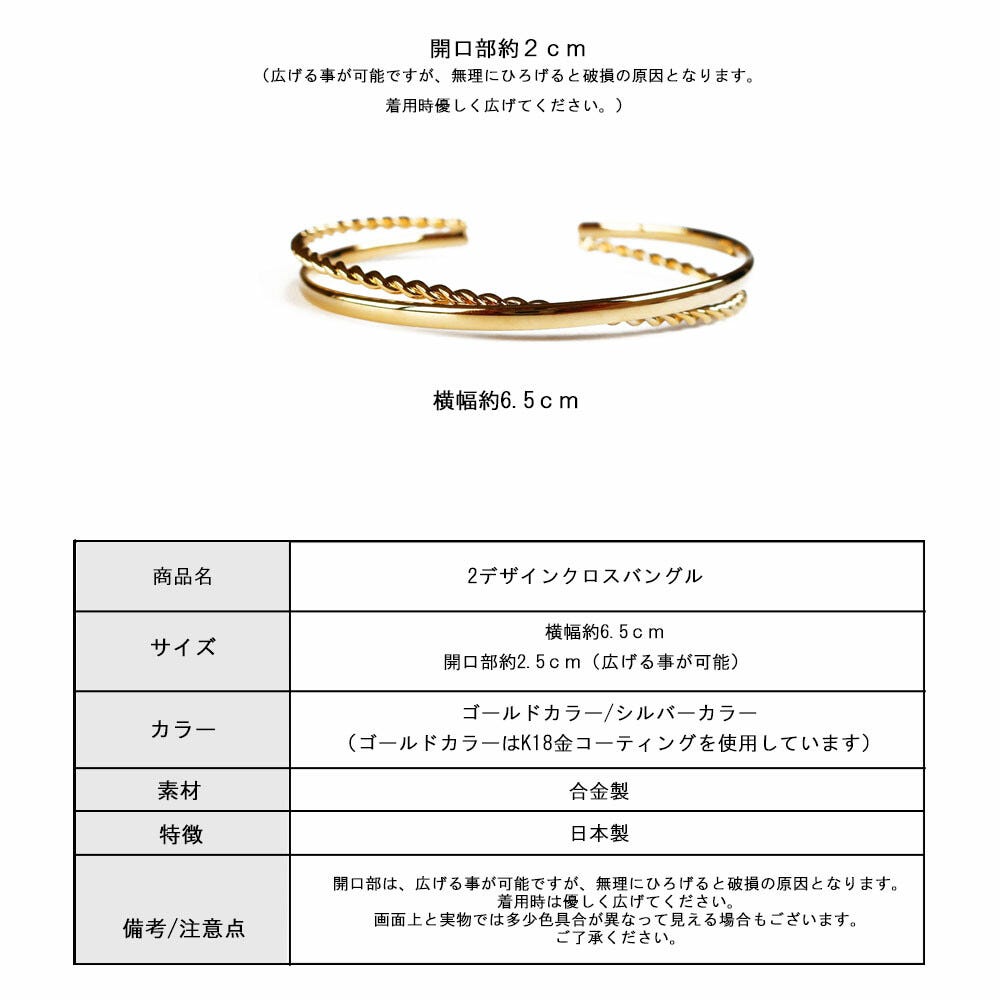 開口部約２ｃｍ
（広げる事が可能ですが、無理にひろげると破損の原因となります。
着用時優しく広げてください。）

横幅約6.5ｃｍ

| 商品名 | 2デザインクロスバングル |
|---|---|
| サイズ | 横幅約6.5ｃｍ 開口部約2.5ｃｍ（広げる事が可能） |
| カラー | ゴールドカラー/シルバーカラー （ゴールドカラーはK18金コーティングを使用しています） |
| 素材 | 合金製 |
| 特徴 | 日本製 |
| 備考/注意点 | 開口部は、広げる事が可能ですが、無理にひろげると破損の原因となります。 着用時は優しく広げてください。 画面上と実物では多少色具合が異なって見える場合もございます。 ご了承ください。 |